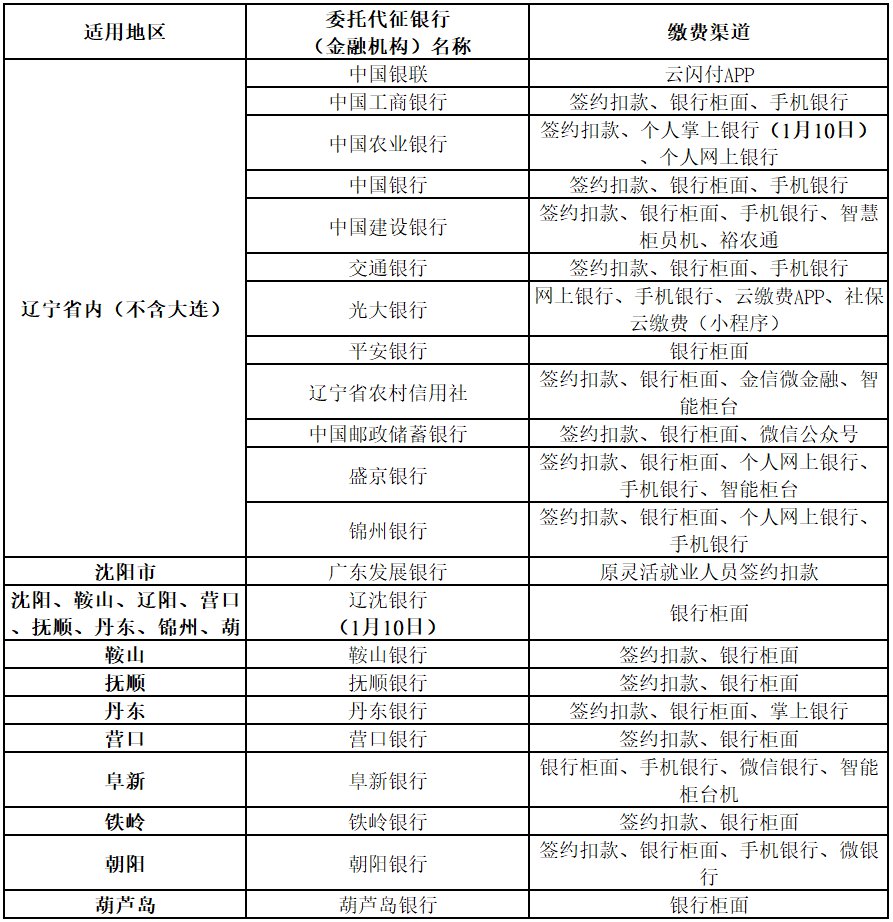 | 适用地区 | 委托代征银行（金融机构）名称 | 缴费渠道 |
|---|---|---|
| 辽宁省内（不含大连） | 中国银联 | 云闪付APP |
| | 中国工商银行 | 签约扣款、银行柜面、手机银行 |
| | 中国农业银行 | 签约扣款、个人掌上银行（1月10日）、个人网上银行 |
| | 中国银行 | 签约扣款、银行柜面、手机银行 |
| | 中国建设银行 | 签约扣款、银行柜面、手机银行、智慧柜员机、裕农通 |
| | 交通银行 | 签约扣款、银行柜面、手机银行 |
| | 光大银行 | 网上银行、手机银行、云缴费APP、社保云缴费（小程序） |
| | 平安银行 | 银行柜面 |
| | 辽宁省农村信用社 | 签约扣款、银行柜面、金信微金融、智能柜台 |
| | 中国邮政储蓄银行 | 签约扣款、银行柜面、微信公众号 |
| | 盛京银行 | 签约扣款、银行柜面、个人网上银行、手机银行、智能柜台 |
| | 锦州银行 | 签约扣款、银行柜面、个人网上银行、手机银行 |
| 沈阳市 | 广东发展银行 | 原灵活就业人员签约扣款 |
| 沈阳、鞍山、辽阳、营口、抚顺、丹东、锦州、葫 | 辽沈银行（1月10日） | 银行柜面 |
| 鞍山 | 鞍山银行 | 签约扣款、银行柜面 |
| 抚顺 | 抚顺银行 | 签约扣款、银行柜面 |
| 丹东 | 丹东银行 | 签约扣款、银行柜面、掌上银行 |
| 营口 | 营口银行 | 签约扣款、银行柜面 |
| 阜新 | 阜新银行 | 银行柜面、手机银行、微信银行、智能柜台机 |
| 铁岭 | 铁岭银行 | 签约扣款、银行柜面 |
| 朝阳 | 朝阳银行 | 签约扣款、银行柜面、手机银行、微银行 |
| 葫芦岛 | 葫芦岛银行 | 银行柜面 |